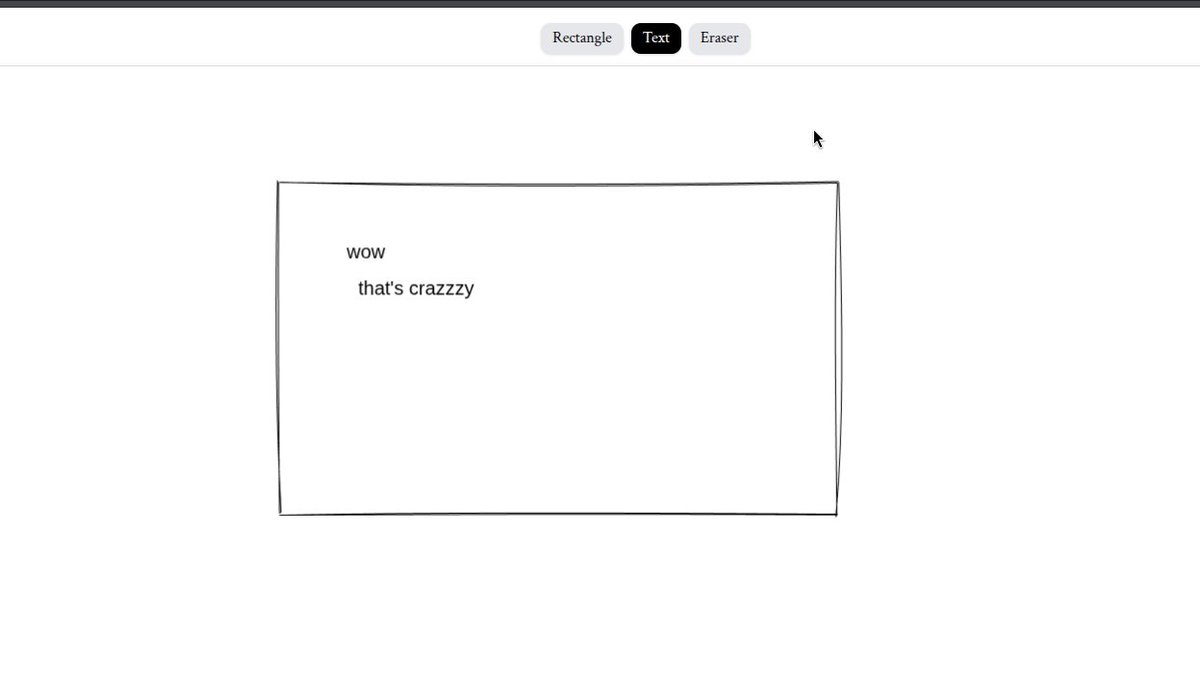 Rectangle Text Eraser

wow

that's crazzzy